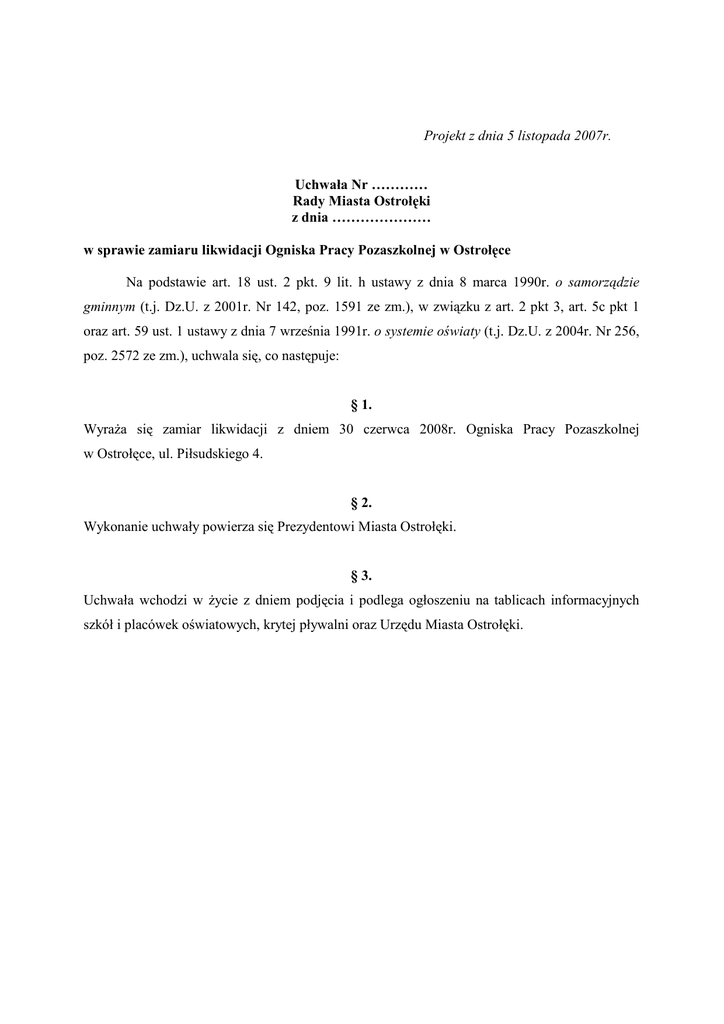 Projekt z dnia 5 listopada 2007r.

Uchwała Nr …………
Rady Miasta Ostrołęki
z dnia …………………

w sprawie zamiaru likwidacji Ogniska Pracy Pozaszkolnej w Ostrołęce

Na podstawie art. 18 ust. 2 pkt. 9 lit. h ustawy z dnia 8 marca 1990r. o samorządzie gminnym (t.j. Dz.U. z 2001r. Nr 142, poz. 1591 ze zm.), w związku z art. 2 pkt 3, art. 5c pkt 1 oraz art. 59 ust. 1 ustawy z dnia 7 września 1991r. o systemie oświaty (t.j. Dz.U. z 2004r. Nr 256, poz. 2572 ze zm.), uchwala się, co następuje:

§ 1.
Wyraża się zamiar likwidacji z dniem 30 czerwca 2008r. Ogniska Pracy Pozaszkolnej w Ostrołęce, ul. Piłsudskiego 4.

§ 2.
Wykonanie uchwały powierza się Prezydentowi Miasta Ostrołęki.

§ 3.
Uchwała wchodzi w życie z dniem podjęcia i podlega ogłoszeniu na tablicach informacyjnych szkół i placówek oświatowych, krytej pływalni oraz Urzędu Miasta Ostrołęki.